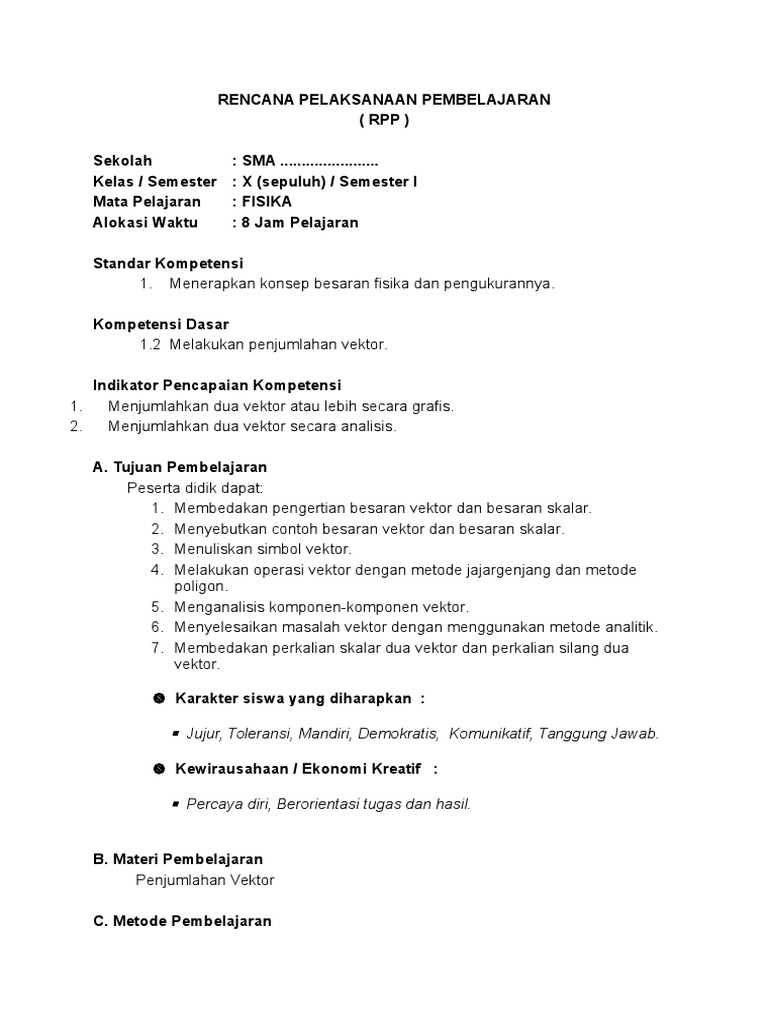 RENCANA PELAKSANAAN PEMBELAJARAN
( RPP )

Sekolah : SMA .......................
Kelas / Semester : X (sepuluh) / Semester I
Mata Pelajaran : FISIKA
Alokasi Waktu : 8 Jam Pelajaran

Standar Kompetensi
1. Menerapkan konsep besaran fisika dan pengukurannya.

Kompetensi Dasar
1.2 Melakukan penjumlahan vektor.

Indikator Pencapaian Kompetensi
1. Menjumlahkan dua vektor atau lebih secara grafis.
2. Menjumlahkan dua vektor secara analisis.

A. Tujuan Pembelajaran
Peserta didik dapat:
1. Membedakan pengertian besaran vektor dan besaran skalar.
2. Menyebutkan contoh besaran vektor dan besaran skalar.
3. Menuliskan simbol vektor.
4. Melakukan operasi vektor dengan metode jajargenjang dan metode poligon.
5. Menganalisis komponen-komponen vektor.
6. Menyelesaikan masalah vektor dengan menggunakan metode analitik.
7. Membedakan perkalian skalar dua vektor dan perkalian silang dua vektor.

Karakter siswa yang diharapkan :

Jujur, Toleransi, Mandiri, Demokratis, Komunikatif, Tanggung Jawab.

Kewirausahaan / Ekonomi Kreatif :

Percaya diri, Berorientasi tugas dan hasil.

B. Materi Pembelajaran
Penjumlahan Vektor

C. Metode Pembelajaran